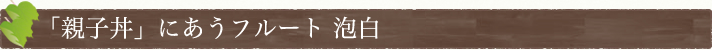 「親子丼」にあうフルート 泡白